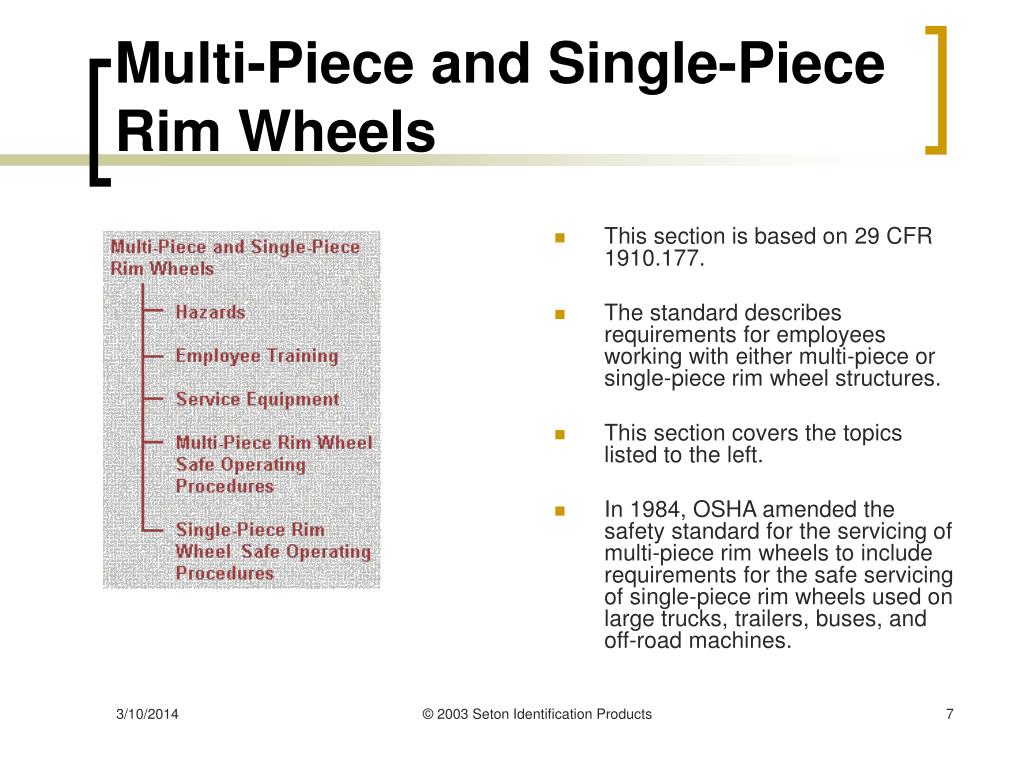 Multi-Piece and Single-Piece Rim Wheels

Multi-Piece and Single-Piece Rim Wheels

Hazards

Employee Training

Service Equipment

Multi-Piece Rim Wheel Safe Operating Procedures

Single-Piece Rim Wheel Safe Operating Procedures

This section is based on 29 CFR 1910.177.

The standard describes requirements for employees working with either multi-piece or single-piece rim wheel structures.

This section covers the topics listed to the left.

In 1984, OSHA amended the safety standard for the servicing of multi-piece rim wheels to include requirements for the safe servicing of single-piece rim wheels used on large trucks, trailers, buses, and off-road machines.

3/10/2014

© 2003 Seton Identification Products

7